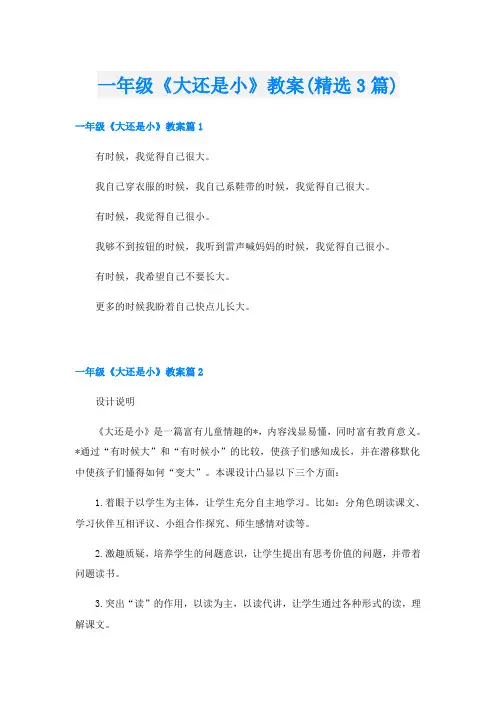 一年级《大还是小》教案(精选3篇)

一年级《大还是小》教案篇1

有时候，我觉得自己很大。

我自己穿衣服的时候，我自己系鞋带的时候，我觉得自己很大。

有时候，我觉得自己很小。

我够不到按钮的时候，我听到雷声喊妈妈的时候，我觉得自己很小。

有时候，我希望自己不要长大。

更多的时候我盼着自己快点儿长大。

一年级《大还是小》教案篇2

设计说明

《大还是小》是一篇富有儿童情趣的*，内容浅显易懂，同时富有教育意义。*通过“有时候大”和“有时候小”的比较，使孩子们感知成长，并在潜移默化中使孩子们懂得如何“变大”。本课设计凸显以下三个方面：

1.着眼于以学生为主体，让学生充分自主地学习。比如：分角色朗读课文、学习伙伴互相评议、小组合作探究、师生感情对读等。

2.激趣质疑，培养学生的问题意识，让学生提出有思考价值的问题，并带着问题读书。

3.突出“读”的作用，以读为主，以读代讲，让学生通过各种形式的读，理解课文。